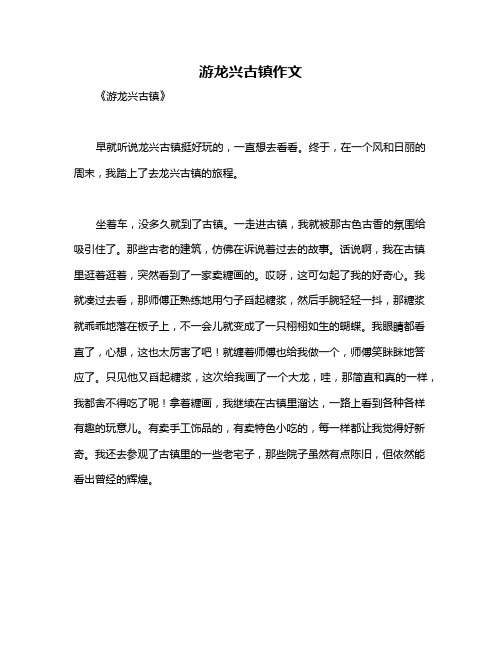 游龙兴古镇作文

《游龙兴古镇》

早就听说龙兴古镇挺好玩的，一直想去看看。终于，在一个风和日丽的周末，我踏上了去龙兴古镇的旅程。

坐着车，没多久就到了古镇。一走进古镇，我就被那古色古香的氛围给吸引住了。那些古老的建筑，仿佛在诉说着过去的故事。话说啊，我在古镇里逛着逛着，突然看到了一家卖糖画的。哎呀，这可勾起了我的好奇心。我就凑过去看，那师傅正熟练地用勺子舀起糖浆，然后手腕轻轻一抖，那糖浆就乖乖地落在板子上，不一会儿就变成了一只栩栩如生的蝴蝶。我眼睛都看直了，心想，这也太厉害了吧！就缠着师傅也给我做一个，师傅笑眯眯地答应了。只见他又舀起糖浆，这次给我画了一个大龙，哇，那简直和真的一样，我都舍不得吃了呢！拿着糖画，我继续在古镇里溜达，一路上看到各种各样有趣的玩意儿。有卖手工饰品的，有卖特色小吃的，每一样都让我觉得好新奇。我还去参观了古镇里的一些老宅子，那些院子虽然有点陈旧，但依然能看出曾经的辉煌。